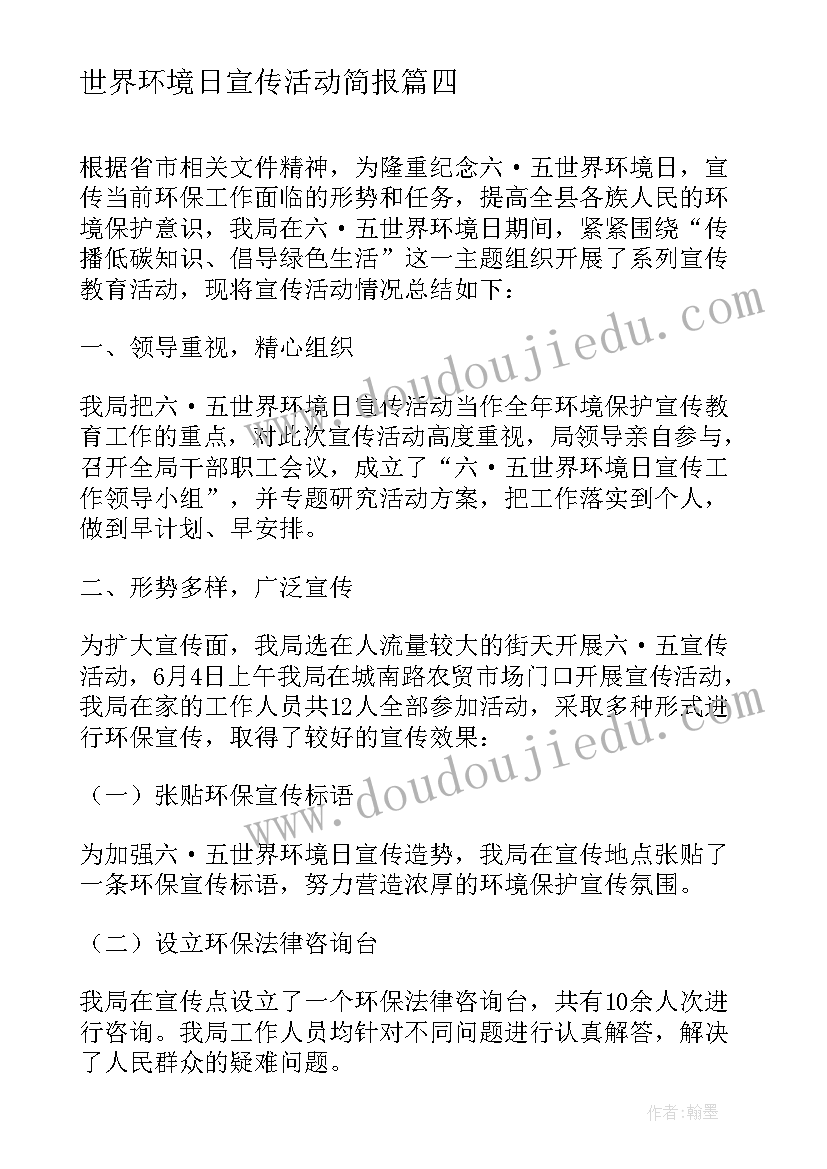 世界环境日宣传活动简报篇四

根据省市相关文件精神，为隆重纪念六·五世界环境日，宣传当前环保工作面临的形势和任务，提高全县各族人民的环境保护意识，我局在六·五世界环境日期间，紧紧围绕“传播低碳知识、倡导绿色生活”这一主题组织开展了系列宣传教育活动，现将宣传活动情况总结如下：

一、领导重视，精心组织

我局把六·五世界环境日宣传活动当作全年环境保护宣传教育工作的重点，对此次宣传活动高度重视，局领导亲自参与，召开全局干部职工会议，成立了“六·五世界环境日宣传工作领导小组”，并专题研究活动方案，把工作落实到个人，做到早计划、早安排。

二、形势多样，广泛宣传

为扩大宣传面，我局选在人流量较大的街天开展六·五宣传活动，6月4日上午我局在城南路农贸市场门口开展宣传活动，我局在家的工作人员共12人全部参加活动，采取多种形式进行环保宣传，取得了较好的宣传效果：

（一）张贴环保宣传标语

为加强六·五世界环境日宣传造势，我局在宣传地点张贴了一条环保宣传标语，努力营造浓厚的环境保护宣传氛围。

（二）设立环保法律咨询台

我局在宣传点设立了一个环保法律咨询台，共有10余人次进行咨询。我局工作人员均针对不同问题进行认真解答，解决了人民群众的疑难问题。

www.doudoujiedu.com

www.doudoujiedu.com

作者：翰墨